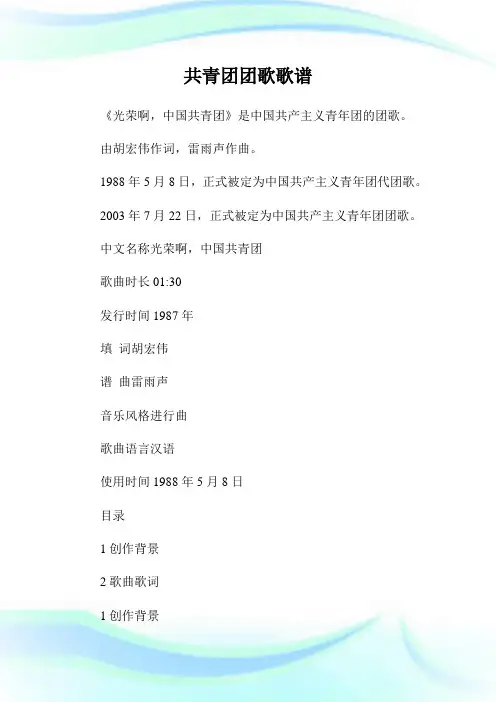 共青团团歌歌谱

《光荣啊，中国共青团》是中国共产主义青年团的团歌。

由胡宏伟作词，雷雨声作曲。

1988 年 5 月 8 日，正式被定为中国共产主义青年团代团歌。

2003 年 7 月 22 日，正式被定为中国共产主义青年团团歌。

中文名称光荣啊，中国共青团

歌曲时长 01:30

发行时间 1987 年

填 词胡宏伟

谱 曲雷雨声

音乐风格进行曲

歌曲语言汉语

使用时间 1988 年 5 月 8 日

目录

1 创作背景

2 歌曲歌词

1 创作背景